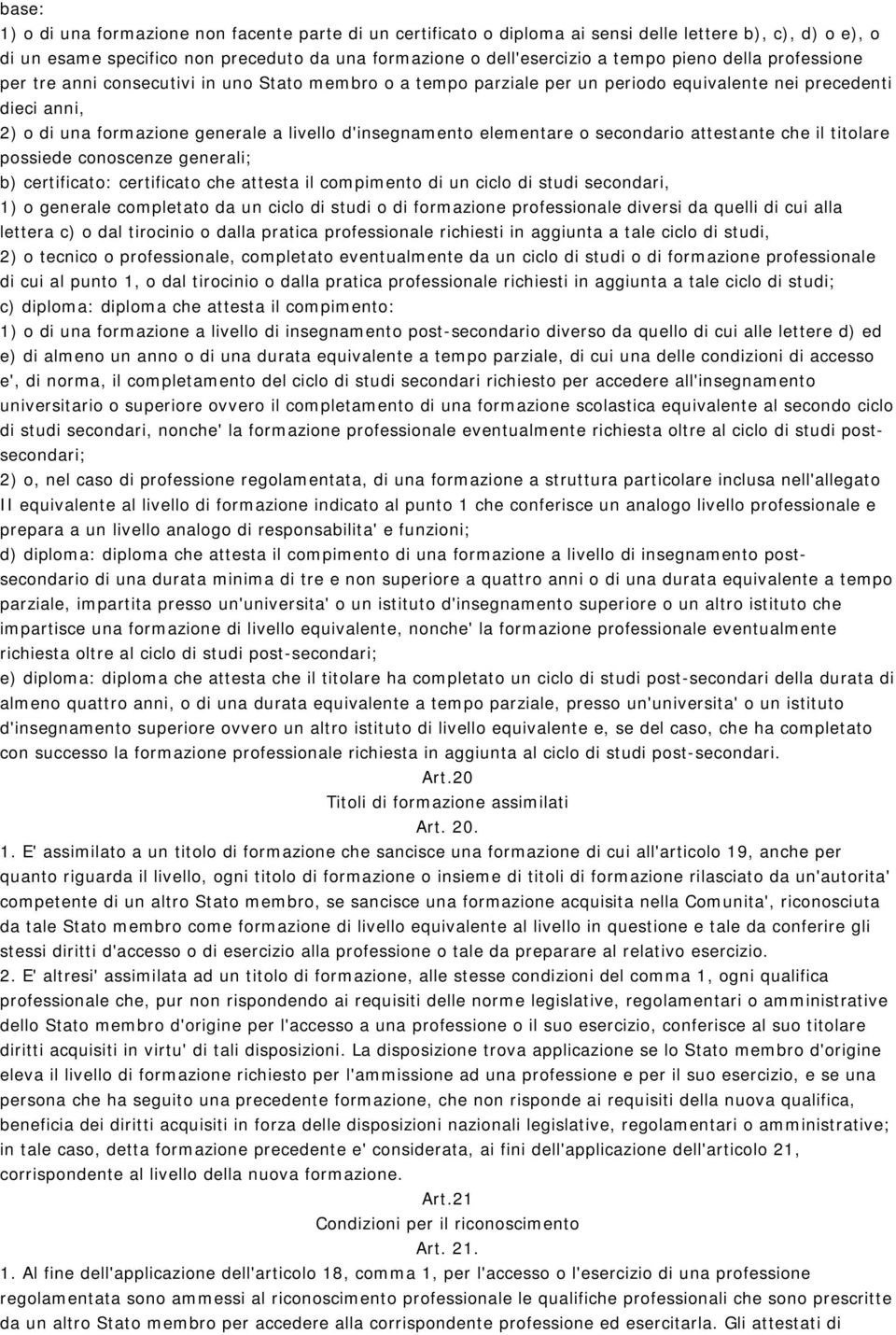 base:
1) o di una formazione non facente parte di un certificato o diploma ai sensi delle lettere b), c), d) o e), o di un esame specifico non preceduto da una formazione o dell'esercizio a tempo pieno della professione per tre anni consecutivi in uno Stato membro o a tempo parziale per un periodo equivalente nei precedenti dieci anni,
2) o di una formazione generale a livello d'insegnamento elementare o secondario attestante che il titolare possiede conoscenze generali;
b) certificato: certificato che attesta il compimento di un ciclo di studi secondari,
1) o generale completato da un ciclo di studi o di formazione professionale diversi da quelli di cui alla lettera c) o dal tirocinio o dalla pratica professionale richiesti in aggiunta a tale ciclo di studi,
2) o tecnico o professionale, completato eventualmente da un ciclo di studi o di formazione professionale di cui al punto 1, o dal tirocinio o dalla pratica professionale richiesti in aggiunta a tale ciclo di studi;
c) diploma: diploma che attesta il compimento:
1) o di una formazione a livello di insegnamento post-secondario diverso da quello di cui alle lettere d) ed e) di almeno un anno o di una durata equivalente a tempo parziale, di cui una delle condizioni di accesso e', di norma, il completamento del ciclo di studi secondari richiesto per accedere all'insegnamento universitario o superiore ovvero il completamento di una formazione scolastica equivalente al secondo ciclo di studi secondari, nonche' la formazione professionale eventualmente richiesta oltre al ciclo di studi post-secondari;
2) o, nel caso di professione regolamentata, di una formazione a struttura particolare inclusa nell'allegato II equivalente al livello di formazione indicato al punto 1 che conferisce un analogo livello professionale e prepara a un livello analogo di responsabilita' e funzioni;
d) diploma: diploma che attesta il compimento di una formazione a livello di insegnamento post-secondario di una durata minima di tre e non superiore a quattro anni o di una durata equivalente a tempo parziale, impartita presso un'universita' o un istituto d'insegnamento superiore o un altro istituto che impartisce una formazione di livello equivalente, nonche' la formazione professionale eventualmente richiesta oltre al ciclo di studi post-secondari;
e) diploma: diploma che attesta che il titolare ha completato un ciclo di studi post-secondari della durata di almeno quattro anni, o di una durata equivalente a tempo parziale, presso un'universita' o un istituto d'insegnamento superiore ovvero un altro istituto di livello equivalente e, se del caso, che ha completato con successo la formazione professionale richiesta in aggiunta al ciclo di studi post-secondari.

Art.20
Titoli di formazione assimilati
Art. 20.

1. E' assimilato a un titolo di formazione che sancisce una formazione di cui all'articolo 19, anche per quanto riguarda il livello, ogni titolo di formazione o insieme di titoli di formazione rilasciato da un'autorita' competente di un altro Stato membro, se sancisce una formazione acquisita nella Comunita', riconosciuta da tale Stato membro come formazione di livello equivalente al livello in questione e tale da conferire gli stessi diritti d'accesso o di esercizio alla professione o tale da preparare al relativo esercizio.
2. E' altresi' assimilata ad un titolo di formazione, alle stesse condizioni del comma 1, ogni qualifica professionale che, pur non rispondendo ai requisiti delle norme legislative, regolamentari o amministrative dello Stato membro d'origine per l'accesso a una professione o il suo esercizio, conferisce al suo titolare diritti acquisiti in virtu' di tali disposizioni. La disposizione trova applicazione se lo Stato membro d'origine eleva il livello di formazione richiesto per l'ammissione ad una professione e per il suo esercizio, e se una persona che ha seguito una precedente formazione, che non risponde ai requisiti della nuova qualifica, beneficia dei diritti acquisiti in forza delle disposizioni nazionali legislative, regolamentari o amministrative; in tale caso, detta formazione precedente e' considerata, ai fini dell'applicazione dell'articolo 21, corrispondente al livello della nuova formazione.

Art.21
Condizioni per il riconoscimento
Art. 21.

1. Al fine dell'applicazione dell'articolo 18, comma 1, per l'accesso o l'esercizio di una professione regolamentata sono ammessi al riconoscimento professionale le qualifiche professionali che sono prescritte da un altro Stato membro per accedere alla corrispondente professione ed esercitarla. Gli attestati di